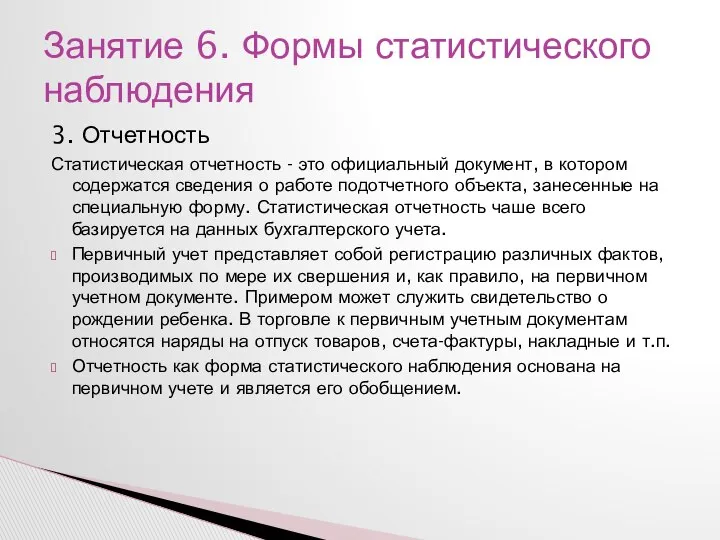 Занятие 6. Формы статистического наблюдения

3. Отчетность

Статистическая отчетность - это официальный документ, в котором содержатся сведения о работе подотчетного объекта, занесенные на специальную форму. Статистическая отчетность чаше всего базируется на данных бухгалтерского учета.

Первичный учет представляет собой регистрацию различных фактов, производимых по мере их свершения и, как правило, на первичном учетном документе. Примером может служить свидетельство о рождении ребенка. В торговле к первичным учетным документам относятся наряды на отпуск товаров, счета-фактуры, накладные и т.п.

Отчетность как форма статистического наблюдения основана на первичном учете и является его обобщением.